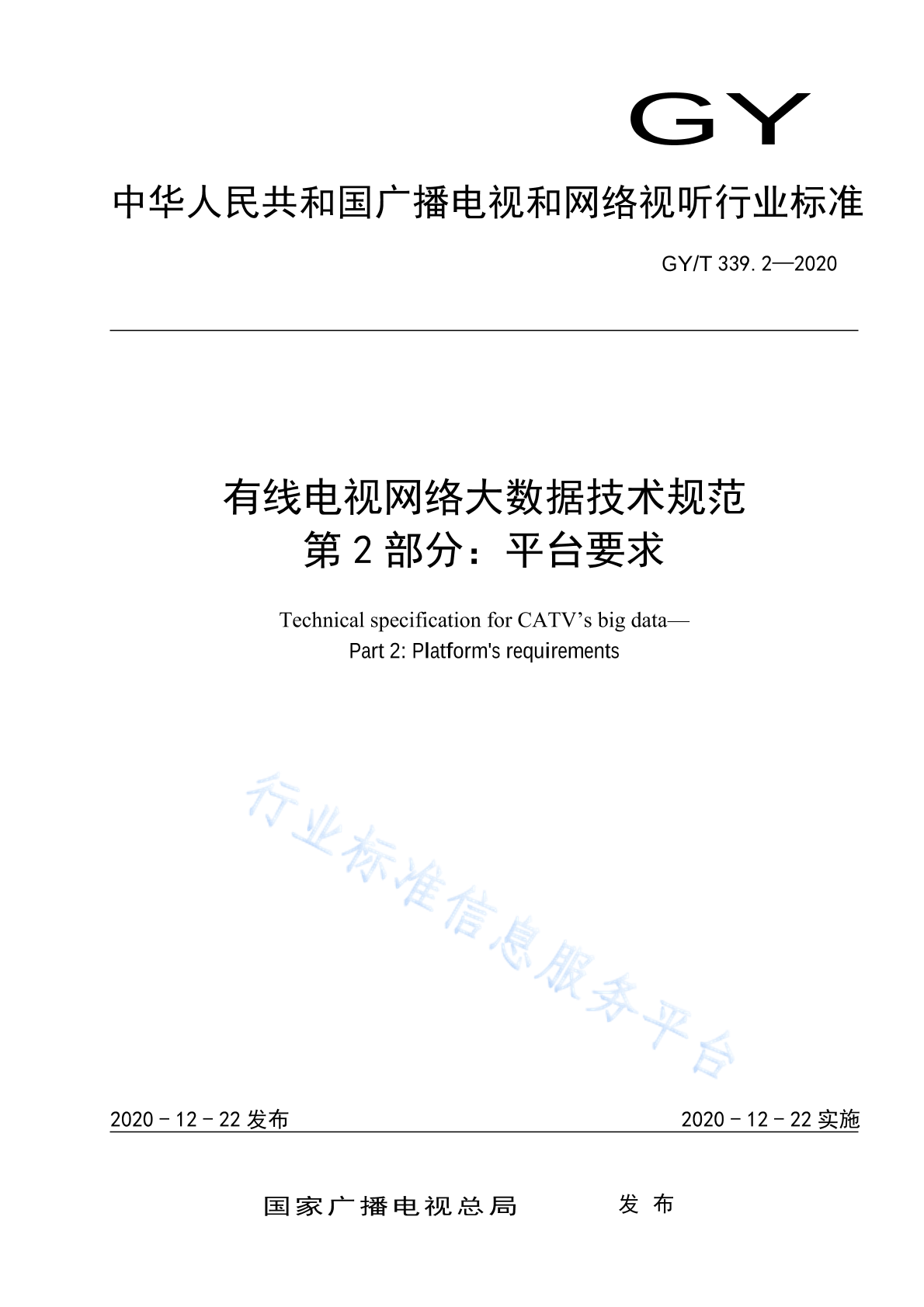 GY

中华人民共和国广播电视和网络视听行业标准

GY/T 339.2—2020

有线电视网络大数据技术规范
第 2 部分：平台要求

Technical specification for CATV’s big data—
Part 2: Platform's requirements

行业标准信息服务平台

2020 - 12 - 22 发布

2020 - 12 - 22 实施

国家广播电视总局　　发 布